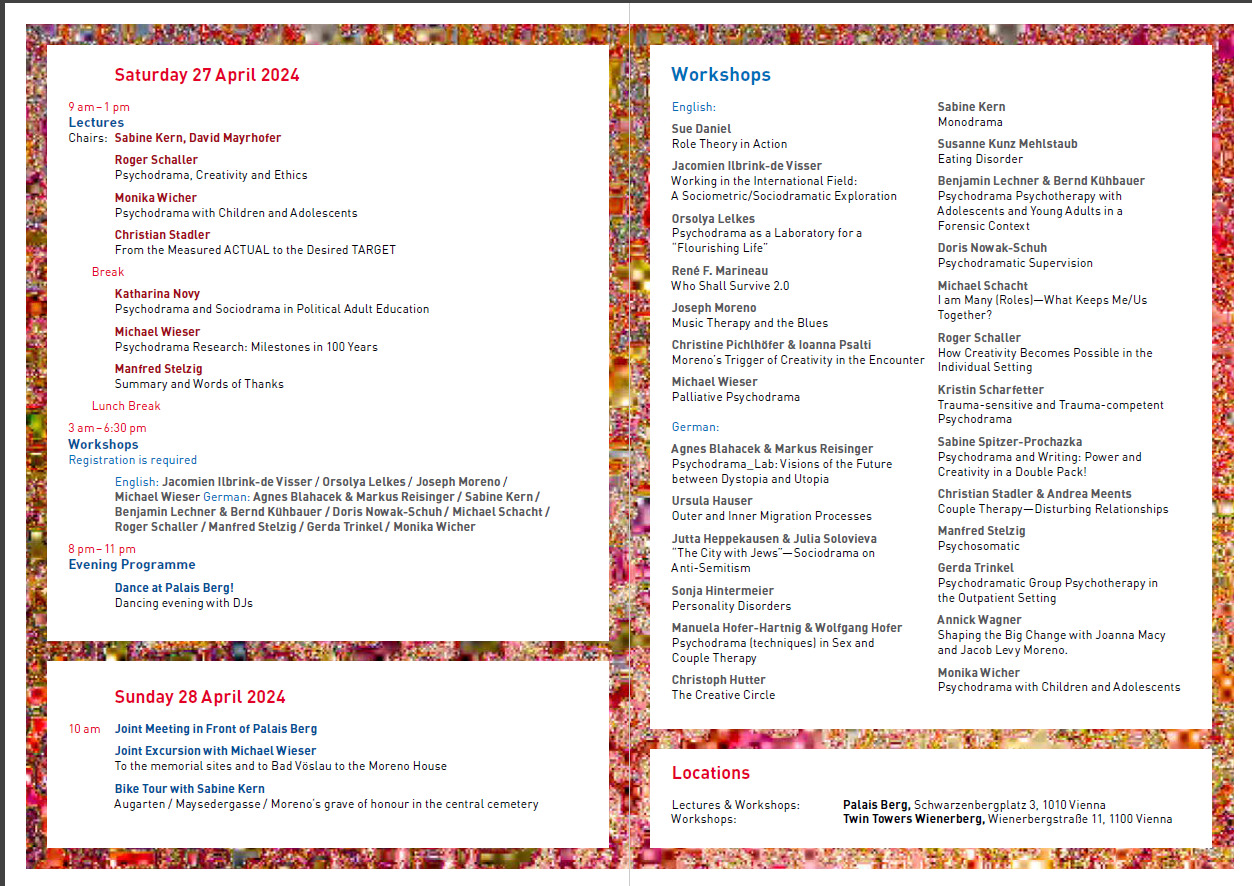 Saturday 27 April 2024

9 am – 1 pm
Lectures
Chairs: Sabine Kern, David Mayrhofer

Roger Schaller
Psychodrama, Creativity and Ethics

Monika Wicher
Psychodrama with Children and Adolescents

Christian Stadler
From the Measured ACTUAL to the Desired TARGET

Break

Katharina Novy
Psychodrama and Sociodrama in Political Adult Education

Michael Wieser
Psychodrama Research: Milestones in 100 Years

Manfred Stelzig
Summary and Words of Thanks

Lunch Break

3 am – 6:30 pm
Workshops
Registration is required

English: Jacomien Ilbrink-de Visser / Orsolya Lelkes / Joseph Moreno / Michael Wieser German: Agnes Blahacek & Markus Reisinger / Sabine Kern / Benjamin Lechner & Bernd Kühbauer / Doris Nowak-Schuh / Michael Schacht / Roger Schaller / Manfred Stelzig / Gerda Trinkel / Monika Wicher

8 pm – 11 pm
Evening Programme

Dance at Palais Berg!
Dancing evening with DJs

Sunday 28 April 2024

10 am Joint Meeting in Front of Palais Berg

Joint Excursion with Michael Wieser
To the memorial sites and to Bad Vöslau to the Moreno House

Bike Tour with Sabine Kern
Augarten / Maysedergasse / Moreno's grave of honour in the central cemetery

Workshops

English:

Sue Daniel
Role Theory in Action

Jacomien Ilbrink-de Visser
Working in the International Field:
A Sociometric/Sociodramatic Exploration

Orsolya Lelkes
Psychodrama as a Laboratory for a "Flourishing Life"

René F. Marineau
Who Shall Survive 2.0

Joseph Moreno
Music Therapy and the Blues

Christine Pichlhöfer & Ioanna Psalti
Moreno's Trigger of Creativity in the Encounter

Michael Wieser
Palliative Psychodrama

German:

Agnes Blahacek & Markus Reisinger
Psychodrama_Lab: Visions of the Future between Dystopia and Utopia

Ursula Hauser
Outer and Inner Migration Processes

Jutta Heppekausen & Julia Solovieva
"The City with Jews"—Sociodrama on Anti-Semitism

Sonja Hintermeier
Personality Disorders

Manuela Hofer-Hartnig & Wolfgang Hofer
Psychodrama (techniques) in Sex and Couple Therapy

Christoph Hutter
The Creative Circle

Sabine Kern
Monodrama

Susanne Kunz Mehlstaub
Eating Disorder

Benjamin Lechner & Bernd Kühbauer
Psychodrama Psychotherapy with Adolescents and Young Adults in a Forensic Context

Doris Nowak-Schuh
Psychodramatic Supervision

Michael Schacht
I am Many (Roles)—What Keeps Me/Us Together?

Roger Schaller
How Creativity Becomes Possible in the Individual Setting

Kristin Scharfetter
Trauma-sensitive and Trauma-competent Psychodrama

Sabine Spitzer-Prochazka
Psychodrama and Writing: Power and Creativity in a Double Pack!

Christian Stadler & Andrea Meents
Couple Therapy—Disturbing Relationships

Manfred Stelzig
Psychosomatic

Gerda Trinkel
Psychodramatic Group Psychotherapy in the Outpatient Setting

Annick Wagner
Shaping the Big Change with Joanna Macy and Jacob Levy Moreno.

Monika Wicher
Psychodrama with Children and Adolescents

Locations

Lectures & Workshops: Palais Berg, Schwarzenbergplatz 3, 1010 Vienna
Workshops: Twin Towers Wienerberg, Wienerbergstraße 11, 1100 Vienna